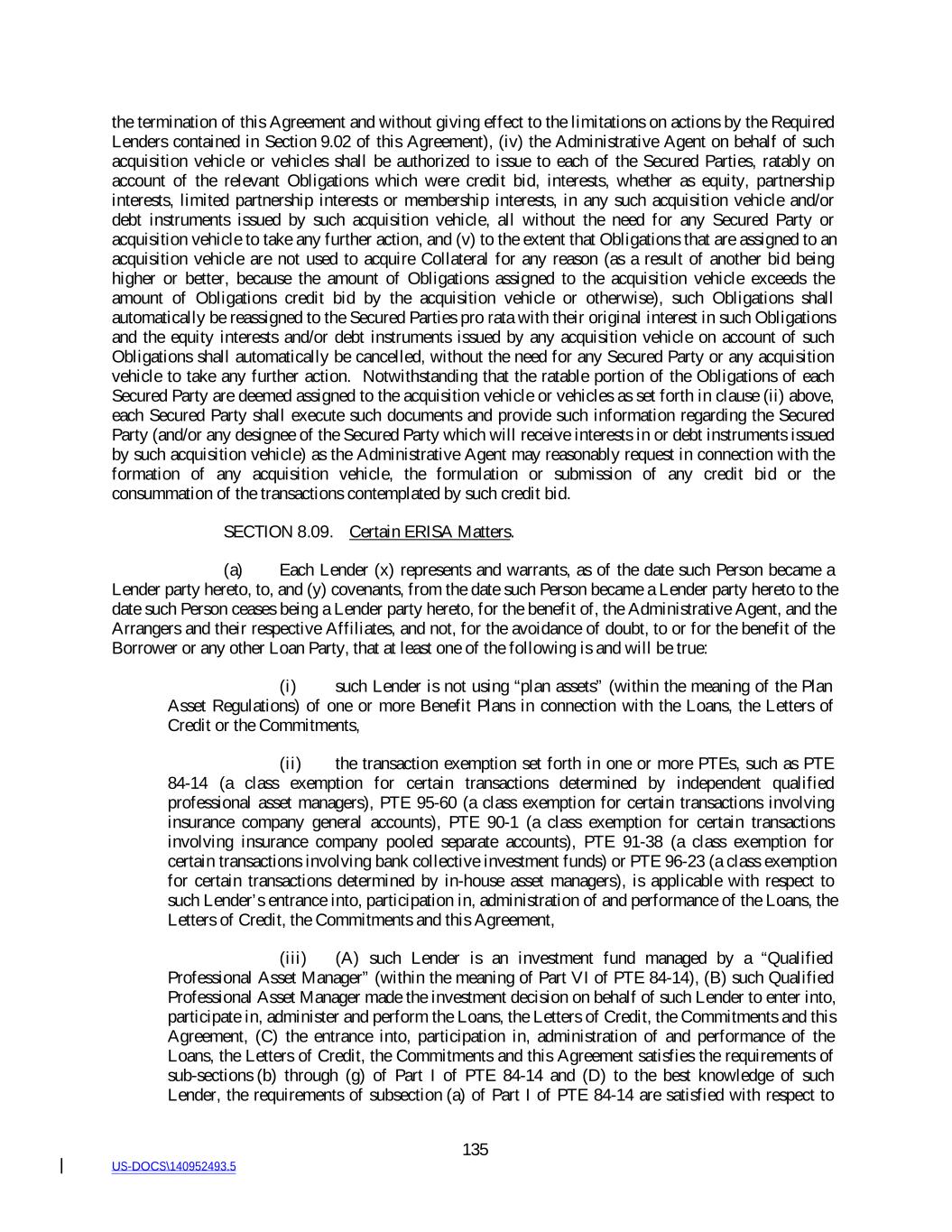 the termination of this Agreement and without giving effect to the limitations on actions by the Required Lenders contained in Section 9.02 of this Agreement), (iv) the Administrative Agent on behalf of such acquisition vehicle or vehicles shall be authorized to issue to each of the Secured Parties, ratably on account of the relevant Obligations which were credit bid, interests, whether as equity, partnership interests, limited partnership interests or membership interests, in any such acquisition vehicle and/or debt instruments issued by such acquisition vehicle, all without the need for any Secured Party or acquisition vehicle to take any further action, and (v) to the extent that Obligations that are assigned to an acquisition vehicle are not used to acquire Collateral for any reason (as a result of another bid being higher or better, because the amount of Obligations assigned to the acquisition vehicle exceeds the amount of Obligations credit bid by the acquisition vehicle or otherwise), such Obligations shall automatically be reassigned to the Secured Parties pro rata with their original interest in such Obligations and the equity interests and/or debt instruments issued by any acquisition vehicle on account of such Obligations shall automatically be cancelled, without the need for any Secured Party or any acquisition vehicle to take any further action. Notwithstanding that the ratable portion of the Obligations of each Secured Party are deemed assigned to the acquisition vehicle or vehicles as set forth in clause (ii) above, each Secured Party shall execute such documents and provide such information regarding the Secured Party (and/or any designee of the Secured Party which will receive interests in or debt instruments issued by such acquisition vehicle) as the Administrative Agent may reasonably request in connection with the formation of any acquisition vehicle, the formulation or submission of any credit bid or the consummation of the transactions contemplated by such credit bid.

SECTION 8.09. Certain ERISA Matters.

(a) Each Lender (x) represents and warrants, as of the date such Person became a Lender party hereto, to, and (y) covenants, from the date such Person became a Lender party hereto to the date such Person ceases being a Lender party hereto, for the benefit of, the Administrative Agent, and the Arrangers and their respective Affiliates, and not, for the avoidance of doubt, to or for the benefit of the Borrower or any other Loan Party, that at least one of the following is and will be true:

(i) such Lender is not using “plan assets” (within the meaning of the Plan Asset Regulations) of one or more Benefit Plans in connection with the Loans, the Letters of Credit or the Commitments,

(ii) the transaction exemption set forth in one or more PTEs, such as PTE 84-14 (a class exemption for certain transactions determined by independent qualified professional asset managers), PTE 95-60 (a class exemption for certain transactions involving insurance company general accounts), PTE 90-1 (a class exemption for certain transactions involving insurance company pooled separate accounts), PTE 91-38 (a class exemption for certain transactions involving bank collective investment funds) or PTE 96-23 (a class exemption for certain transactions determined by in-house asset managers), is applicable with respect to such Lender’s entrance into, participation in, administration of and performance of the Loans, the Letters of Credit, the Commitments and this Agreement,

(iii) (A) such Lender is an investment fund managed by a “Qualified Professional Asset Manager” (within the meaning of Part VI of PTE 84-14), (B) such Qualified Professional Asset Manager made the investment decision on behalf of such Lender to enter into, participate in, administer and perform the Loans, the Letters of Credit, the Commitments and this Agreement, (C) the entrance into, participation in, administration of and performance of the Loans, the Letters of Credit, the Commitments and this Agreement satisfies the requirements of sub-sections (b) through (g) of Part I of PTE 84-14 and (D) to the best knowledge of such Lender, the requirements of subsection (a) of Part I of PTE 84-14 are satisfied with respect to

135

US-DOCS\140952493.5